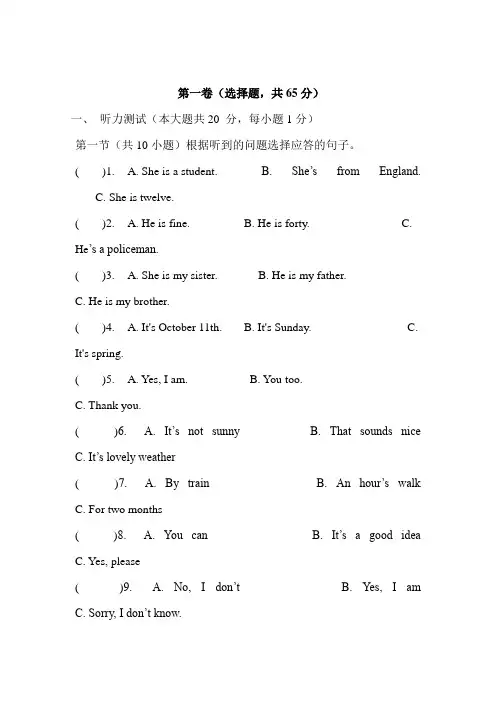 第一卷（选择题，共 65 分）

一、 听力测试（本大题共 20 分，每小题 1 分）

第一节（共 10 小题）根据听到的问题选择应答的句子。

(　　)1.　A. She is a student.　　B. She's from England.　C. She is twelve.

(　　)2.　A. He is fine.　　B. He is forty.　　C. He's a policeman.

(　　)3.　A. She is my sister.　　B. He is my father.　C. He is my brother.

(　　)4.　A. It's October 11th.　　B. It's Sunday.　　C. It's spring.

(　　)5.　A. Yes, I am.　　B. You too.　C. Thank you.

(　　)6.　A. It's not sunny　　B. That sounds nice　C. It's lovely weather

(　　)7.　A. By train　　B. An hour's walk　C. For two months

(　　)8.　A. You can　　B. It's a good idea　C. Yes, please

(　　)9.　A. No, I don't　　B. Yes, I am　C. Sorry, I don't know.